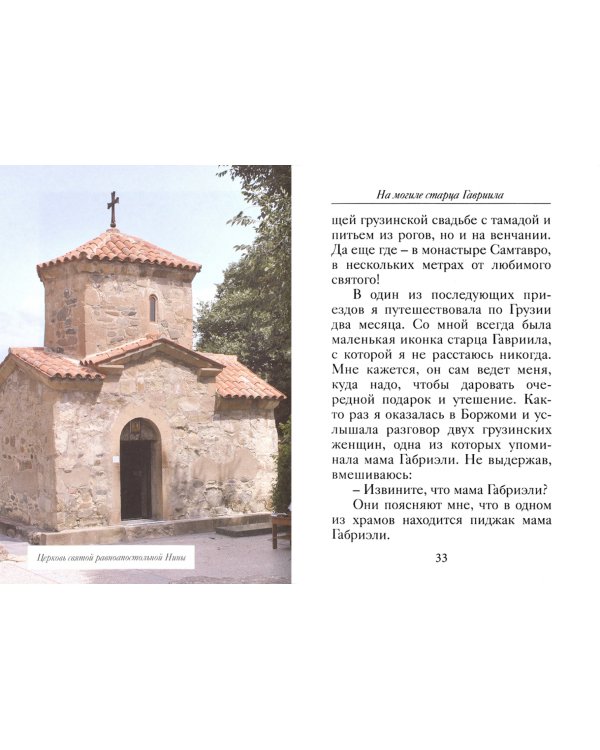 Церковь святой равноапостольной Нины

На могиле старца Гавриила

щей грузинской свадьбе с тамадой и питьем из рогов, но и на венчании. Да еще где – в монастыре Самтавро, в нескольких метрах от любимого святого!

В один из последующих приездов я путешествовала по Грузии два месяца. Со мной всегда была маленькая иконка старца Гавриила, с которой я не расстаюсь никогда. Мне кажется, он сам ведет меня, куда надо, чтобы даровать очередной подарок и утешение. Както раз я оказалась в Боржоми и услышала разговор двух грузинских женщин, одна из которых упоминала мама Габриэли. Не выдержав, вмешиваюсь:

– Извините, что мама Габриэли?

Они поясняют мне, что в одном из храмов находится пиджак мама Габриэли.

33